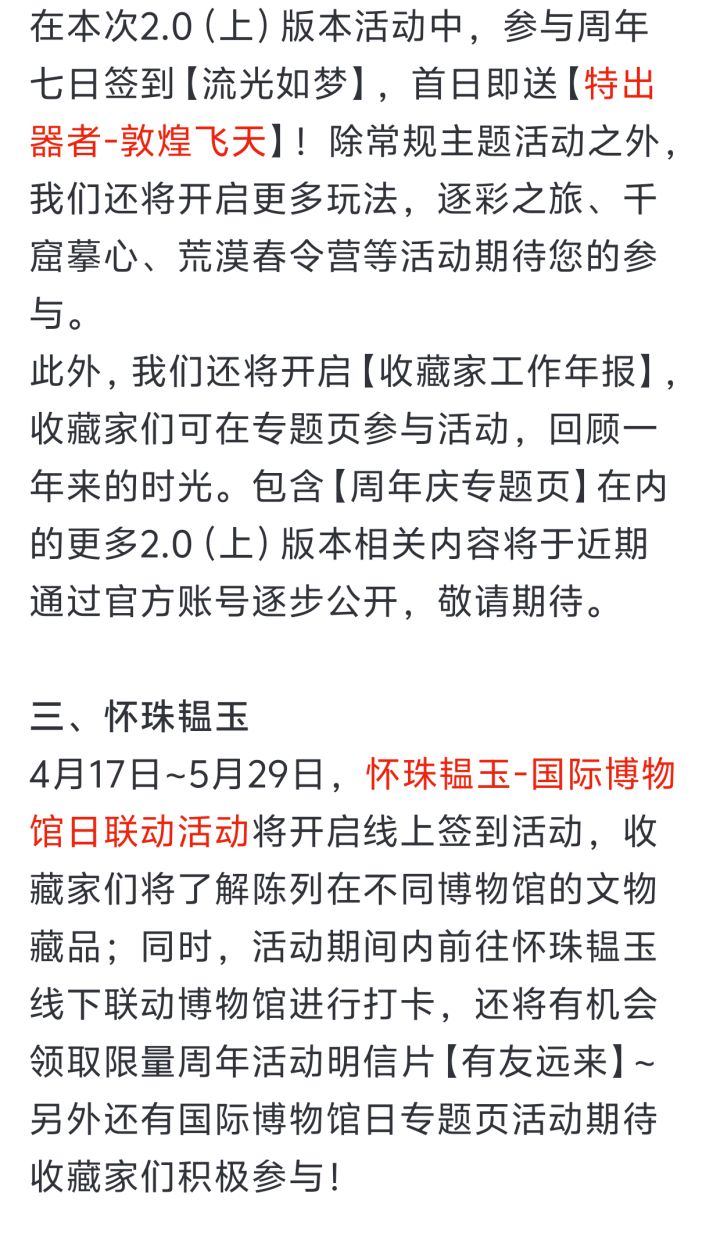 在本次2.0（上）版本活动中，参与周年七日签到【流光如梦】，首日即送【特出器者-敦煌飞天】！除常规主题活动之外，我们还将开启更多玩法，逐彩之旅、千窟摹心、荒漠春令营等活动期待您的参与。
此外，我们还将开启【收藏家工作年报】，收藏家们可在专题页参与活动，回顾一年来的时光。包含【周年庆专题页】在内的更多2.0（上）版本相关内容将于近期通过官方账号逐步公开，敬请期待。

三、怀珠韫玉
4月17日~5月29日，怀珠韫玉-国际博物馆日联动活动将开启线上签到活动，收藏家们将了解陈列在不同博物馆的文物藏品；同时，活动期间内前往怀珠韫玉线下联动博物馆进行打卡，还将有机会领取限量周年活动明信片【有友远来】~另外还有国际博物馆日专题页活动期待收藏家们积极参与！